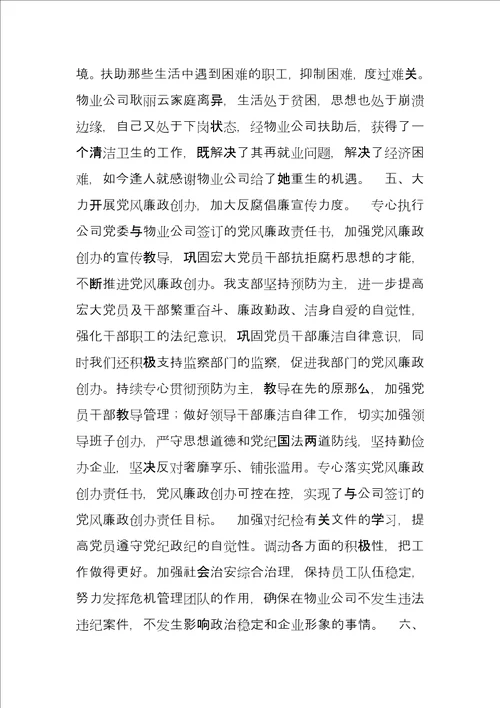 境。扶助那些生活中遇到困难的职工，抑制困难，度过难关。物业公司耿丽云家庭离异，生活处于贫困，思想也处于崩溃边缘，自己又处于下岗状态，经物业公司扶助后，获得了一个清洁卫生的工作，既解决了其再就业问题，解决了经济困难，如今逢人就感谢物业公司给了她重生的机遇。 五、大力开展党风廉政创办，加大反腐倡廉宣传力度。 专心执行公司党委与物业公司签订的党风廉政责任书，加强党风廉政创办的宣传教导，巩固宏大党员干部抗拒腐朽思想的才能，不断推进党风廉政创办。我支部坚持预防为主，进一步提高宏大党员及干部繁重奋斗、廉政勤政、洁身自爱的自觉性，强化干部职工的法纪意识，巩固党员干部廉洁自律意识，同时我们还积极支持监察部门的监察，促进我部门的党风廉政创办。持续专心贯彻预防为主，教导在先的原那么，加强党员干部教导管理；做好领导干部廉洁自律工作，切实加强领导班子创办，严守思想道德和党纪国法两道防线，坚持勤俭办企业，坚决反对奢靡享乐、铺张滥用。专心落实党风廉政创办责任书，党风廉政创办可控在控，实现了与公司签订的党风廉政创办责任目标。 加强对纪检有关文件的学习，提高党员遵守党纪政纪的自觉性。调动各方面的积极性，把工作做得更好。加强社会治安综合治理，保持员工队伍稳定，努力发挥危机管理团队的作用，确保在物业公司不发生违法违纪案件，不发生影响政治稳定和企业形象的事情。 六、